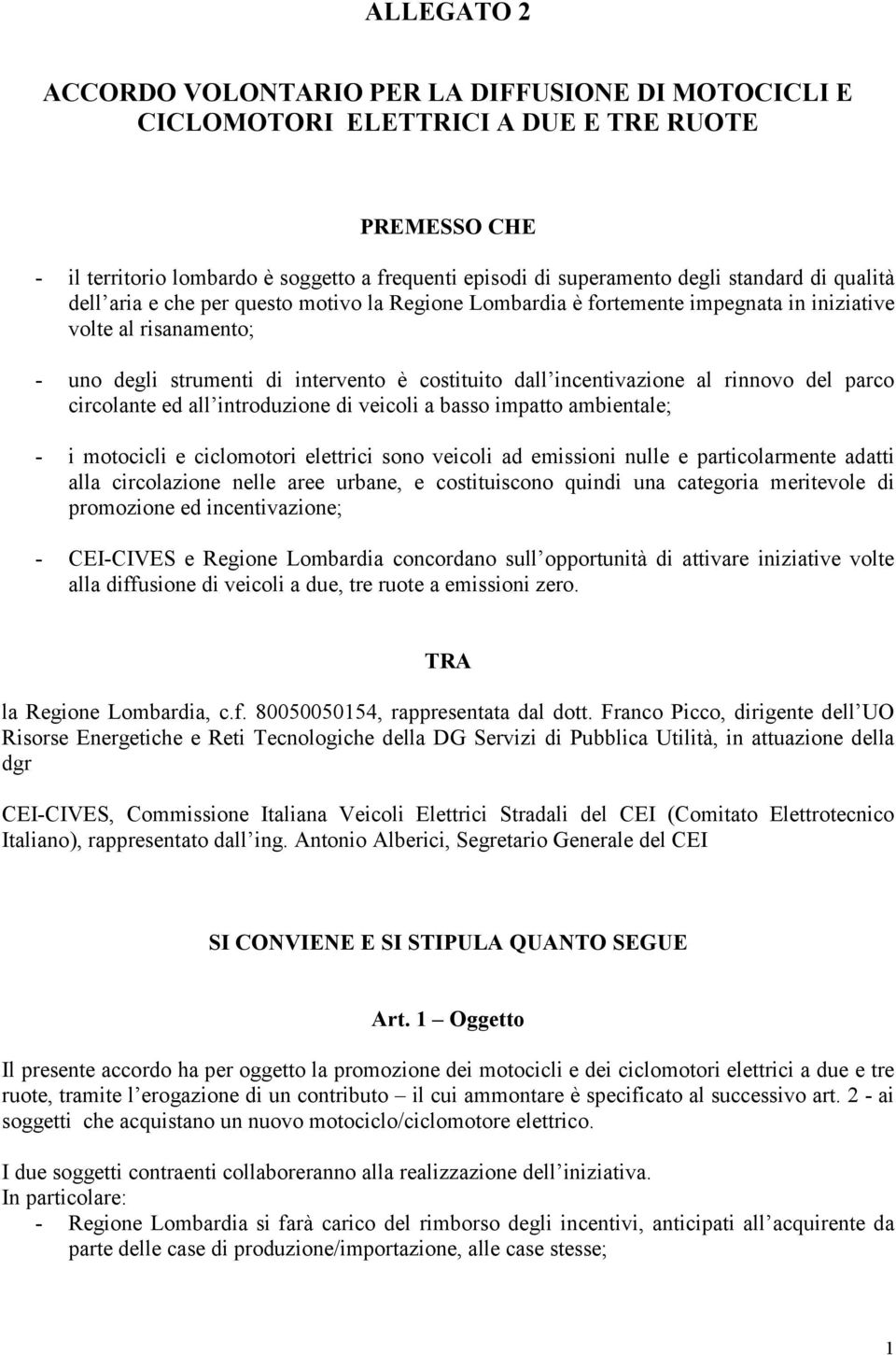 ALLEGATO 2

ACCORDO VOLONTARIO PER LA DIFFUSIONE DI MOTOCICLI E CICLOMOTORI ELETTRICI A DUE E TRE RUOTE

PREMESSO CHE

- il territorio lombardo è soggetto a frequenti episodi di superamento degli standard di qualità dell aria e che per questo motivo la Regione Lombardia è fortemente impegnata in iniziative volte al risanamento;

- uno degli strumenti di intervento è costituito dall incentivazione al rinnovo del parco circolante ed all introduzione di veicoli a basso impatto ambientale;

- i motocicli e ciclomotori elettrici sono veicoli ad emissioni nulle e particolarmente adatti alla circolazione nelle aree urbane, e costituiscono quindi una categoria meritevole di promozione ed incentivazione;

- CEI-CIVES e Regione Lombardia concordano sull opportunità di attivare iniziative volte alla diffusione di veicoli a due, tre ruote a emissioni zero.

TRA

la Regione Lombardia, c.f. 80050050154, rappresentata dal dott. Franco Picco, dirigente dell UO Risorse Energetiche e Reti Tecnologiche della DG Servizi di Pubblica Utilità, in attuazione della dgr

CEI-CIVES, Commissione Italiana Veicoli Elettrici Stradali del CEI (Comitato Elettrotecnico Italiano), rappresentato dall ing. Antonio Alberici, Segretario Generale del CEI

SI CONVIENE E SI STIPULA QUANTO SEGUE

Art. 1 – Oggetto

Il presente accordo ha per oggetto la promozione dei motocicli e dei ciclomotori elettrici a due e tre ruote, tramite l erogazione di un contributo – il cui ammontare è specificato al successivo art. 2 - ai soggetti che acquistano un nuovo motociclo/ciclomotore elettrico.

I due soggetti contraenti collaboreranno alla realizzazione dell iniziativa.
In particolare:
- Regione Lombardia si farà carico del rimborso degli incentivi, anticipati all acquirente da parte delle case di produzione/importazione, alle case stesse;

1